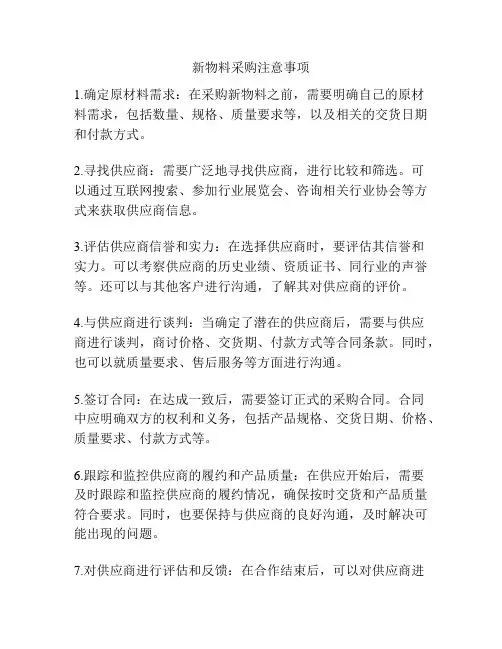 新物料采购注意事项

1.确定原材料需求：在采购新物料之前，需要明确自己的原材料需求，包括数量、规格、质量要求等，以及相关的交货日期和付款方式。

2.寻找供应商：需要广泛地寻找供应商，进行比较和筛选。可以通过互联网搜索、参加行业展览会、咨询相关行业协会等方式来获取供应商信息。

3.评估供应商信誉和实力：在选择供应商时，要评估其信誉和实力。可以考察供应商的历史业绩、资质证书、同行业的声誉等。还可以与其他客户进行沟通，了解其对供应商的评价。

4.与供应商进行谈判：当确定了潜在的供应商后，需要与供应商进行谈判，商讨价格、交货期、付款方式等合同条款。同时，也可以就质量要求、售后服务等方面进行沟通。

5.签订合同：在达成一致后，需要签订正式的采购合同。合同中应明确双方的权利和义务，包括产品规格、交货日期、价格、质量要求、付款方式等。

6.跟踪和监控供应商的履约和产品质量：在供应开始后，需要及时跟踪和监控供应商的履约情况，确保按时交货和产品质量符合要求。同时，也要保持与供应商的良好沟通，及时解决可能出现的问题。

7.对供应商进行评估和反馈：在合作结束后，可以对供应商进